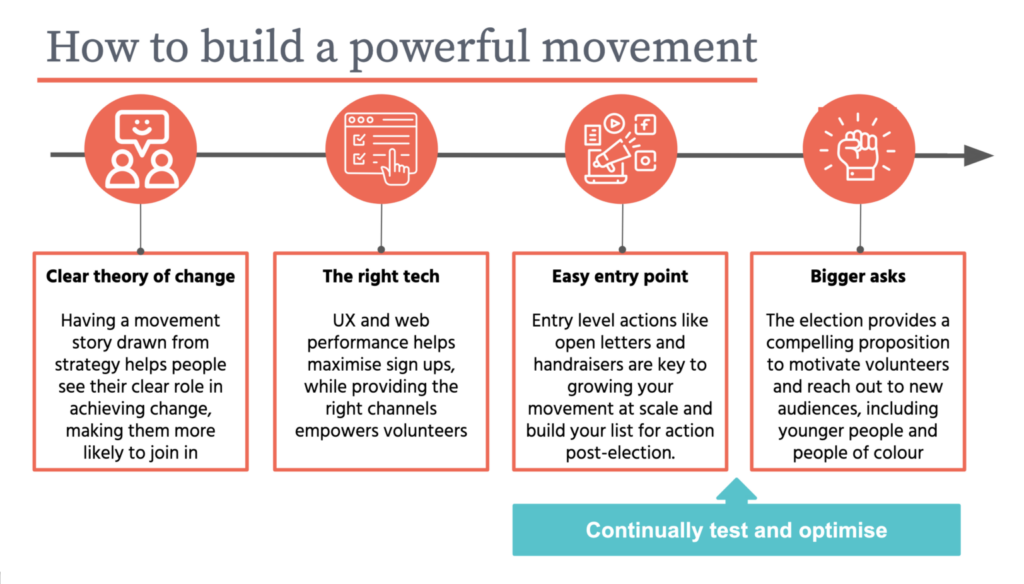 How to build a powerful movement

Clear theory of change

Having a movement story drawn from strategy helps people see their clear role in achieving change, making them more likely to join in

The right tech

UX and web performance helps maximise sign ups, while providing the right channels empowers volunteers

Easy entry point

Entry level actions like open letters and handraisers are key to growing your movement at scale and build your list for action post-election.

Bigger asks

The election provides a compelling proposition to motivate volunteers and reach out to new audiences, including younger people and people of colour

Continually test and optimise